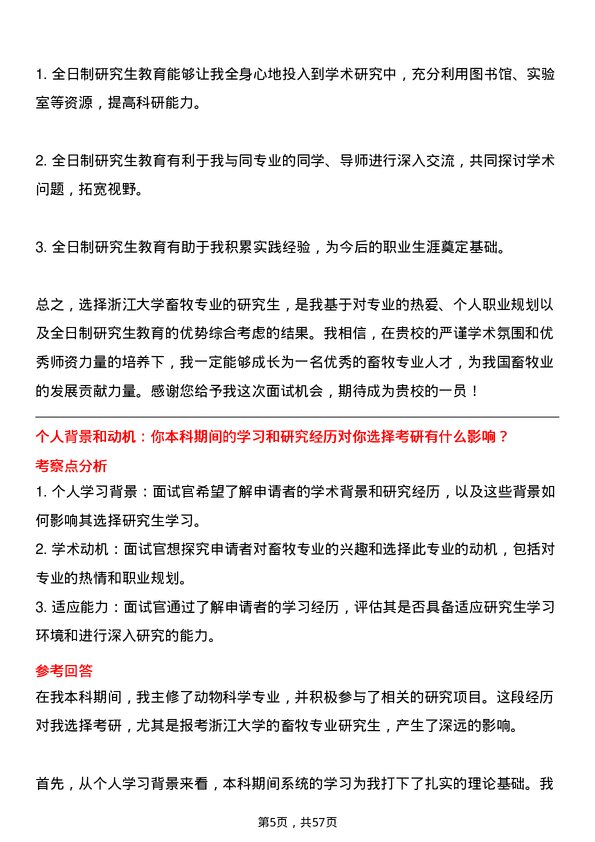 1. 全日制研究生教育能够让我全身心地投入到学术研究中，充分利用图书馆、实验室等资源，提高科研能力。

2. 全日制研究生教育有利于我与同专业的同学、导师进行深入交流，共同探讨学术问题，拓宽视野。

3. 全日制研究生教育有助于我积累实践经验，为今后的职业生涯奠定基础。

总之，选择浙江大学畜牧专业的研究生，是我基于对专业的热爱、个人职业规划以及全日制研究生教育的优势综合考虑的结果。我相信，在贵校的严谨学术氛围和优秀师资力量的培养下，我一定能够成长为一名优秀的畜牧专业人才，为我国畜牧业的发展贡献力量。感谢您给予我这次面试机会，期待成为贵校的一员！

个人背景和动机：你本科期间的学习和研究经历对你选择考研有什么影响？

考察点分析

1. 个人学习背景：面试官希望了解申请者的学术背景和研究经历，以及这些背景如何影响其选择研究生学习。

2. 学术动机：面试官想探究申请者对畜牧专业的兴趣和选择此专业的动机，包括对专业的热情和职业规划。

3. 适应能力：面试官通过了解申请者的学习经历，评估其是否具备适应研究生学习环境和进行深入研究的能力。

参考回答

在我本科期间，我主修了动物科学专业，并积极参与了相关的研究项目。这段经历对我选择考研，尤其是报考浙江大学的畜牧专业研究生，产生了深远的影响。

首先，从个人学习背景来看，本科期间系统的学习为我打下了扎实的理论基础。我

第5页，共57页